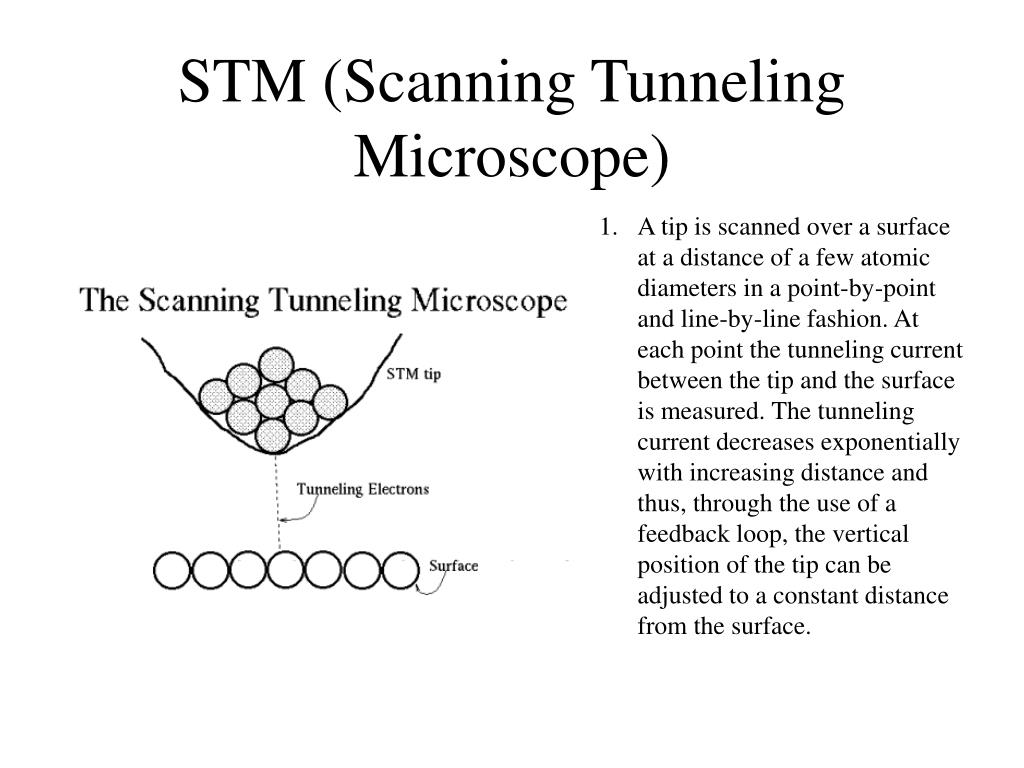 STM (Scanning Tunneling Microscope)

The Scanning Tunneling Microscope

STM tip

Tunneling Electrons

Surface

1. A tip is scanned over a surface at a distance of a few atomic diameters in a point-by-point and line-by-line fashion. At each point the tunneling current between the tip and the surface is measured. The tunneling current decreases exponentially with increasing distance and thus, through the use of a feedback loop, the vertical position of the tip can be adjusted to a constant distance from the surface.